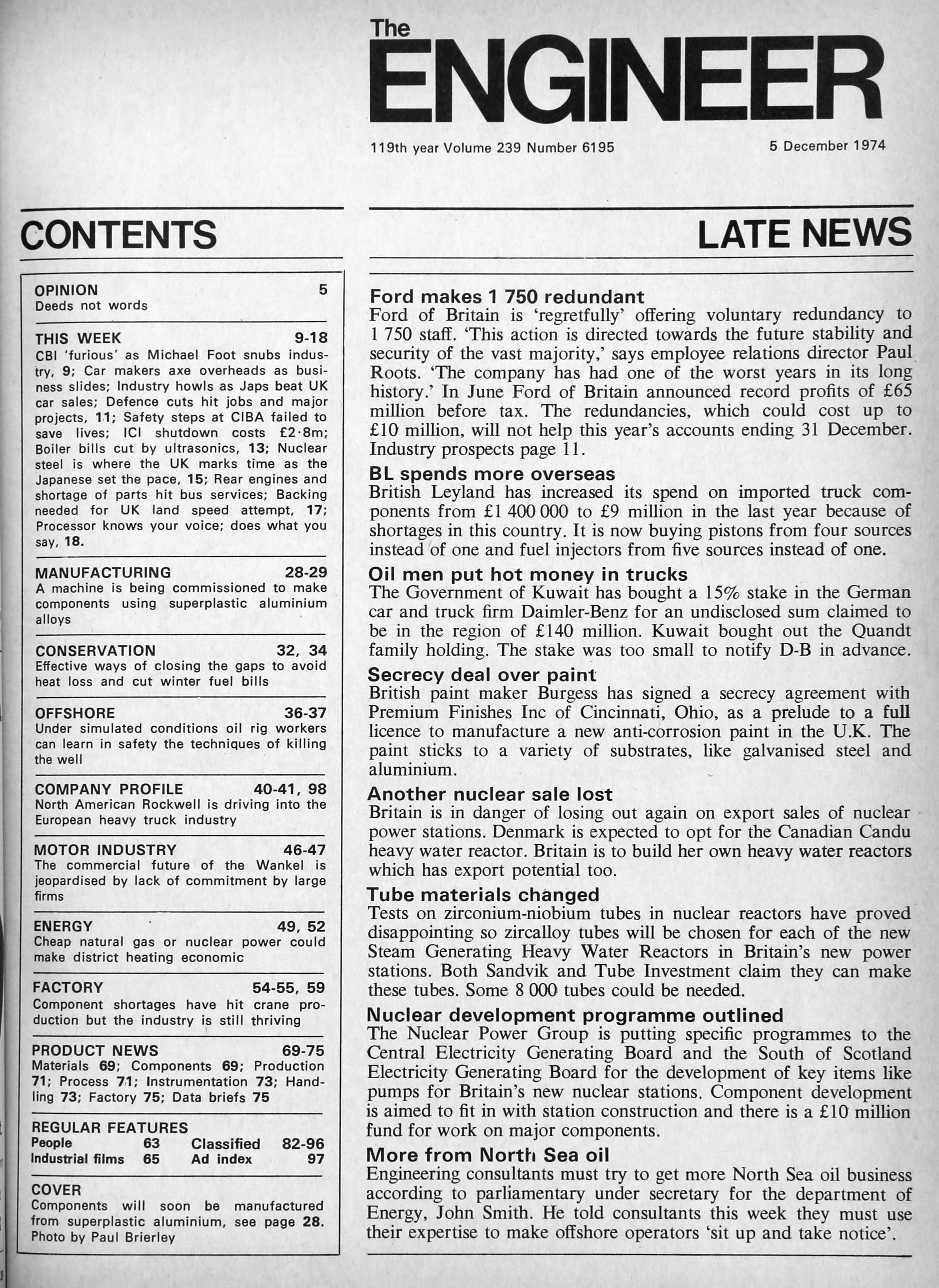 The
ENGINEER

119th year Volume 239 Number 6195

5 December 1974

CONTENTS

OPINION 5
Deeds not words

THIS WEEK 9-18
CBI 'furious' as Michael Foot snubs industry, 9; Car makers axe overheads as business slides; Industry howls as Japs beat UK car sales; Defence cuts hit jobs and major projects, 11; Safety steps at CIBA failed to save lives; ICI shutdown costs £2·8m; Boiler bills cut by ultrasonics, 13; Nuclear steel is where the UK marks time as the Japanese set the pace, 15; Rear engines and shortage of parts hit bus services; Backing needed for UK land speed attempt, 17; Processor knows your voice; does what you say, 18.

MANUFACTURING 28-29
A machine is being commissioned to make components using superplastic aluminium alloys

CONSERVATION 32, 34
Effective ways of closing the gaps to avoid heat loss and cut winter fuel bills

OFFSHORE 36-37
Under simulated conditions oil rig workers can learn in safety the techniques of killing the well

COMPANY PROFILE 40-41, 98
North American Rockwell is driving into the European heavy truck industry

MOTOR INDUSTRY 46-47
The commercial future of the Wankel is jeopardised by lack of commitment by large firms

ENERGY 49, 52
Cheap natural gas or nuclear power could make district heating economic

FACTORY 54-55, 59
Component shortages have hit crane production but the industry is still thriving

PRODUCT NEWS 69-75
Materials 69; Components 69; Production 71; Process 71; Instrumentation 73; Handling 73; Factory 75; Data briefs 75

REGULAR FEATURES
People 63 Classified 82-96
Industrial films 65 Ad index 97

COVER
Components will soon be manufactured from superplastic aluminium, see page 28. Photo by Paul Brierley

LATE NEWS

Ford makes 1 750 redundant
Ford of Britain is 'regretfully' offering voluntary redundancy to 1 750 staff. 'This action is directed towards the future stability and security of the vast majority,' says employee relations director Paul Roots. 'The company has had one of the worst years in its long history.' In June Ford of Britain announced record profits of £65 million before tax. The redundancies, which could cost up to £10 million, will not help this year's accounts ending 31 December. Industry prospects page 11.

BL spends more overseas
British Leyland has increased its spend on imported truck components from £1 400 000 to £9 million in the last year because of shortages in this country. It is now buying pistons from four sources instead of one and fuel injectors from five sources instead of one.

Oil men put hot money in trucks
The Government of Kuwait has bought a 15% stake in the German car and truck firm Daimler-Benz for an undisclosed sum claimed to be in the region of £140 million. Kuwait bought out the Quandt family holding. The stake was too small to notify D-B in advance.

Secrecy deal over paint
British paint maker Burgess has signed a secrecy agreement with Premium Finishes Inc of Cincinnati, Ohio, as a prelude to a full licence to manufacture a new anti-corrosion paint in the U.K. The paint sticks to a variety of substrates, like galvanised steel and aluminium.

Another nuclear sale lost
Britain is in danger of losing out again on export sales of nuclear power stations. Denmark is expected to opt for the Canadian Candu heavy water reactor. Britain is to build her own heavy water reactors which has export potential too.

Tube materials changed
Tests on zirconium-niobium tubes in nuclear reactors have proved disappointing so zircalloy tubes will be chosen for each of the new Steam Generating Heavy Water Reactors in Britain's new power stations. Both Sandvik and Tube Investment claim they can make these tubes. Some 8 000 tubes could be needed.

Nuclear development programme outlined
The Nuclear Power Group is putting specific programmes to the Central Electricity Generating Board and the South of Scotland Electricity Generating Board for the development of key items like pumps for Britain's new nuclear stations. Component development is aimed to fit in with station construction and there is a £10 million fund for work on major components.

More from North Sea oil
Engineering consultants must try to get more North Sea oil business according to parliamentary under secretary for the department of Energy, John Smith. He told consultants this week they must use their expertise to make offshore operators 'sit up and take notice'.